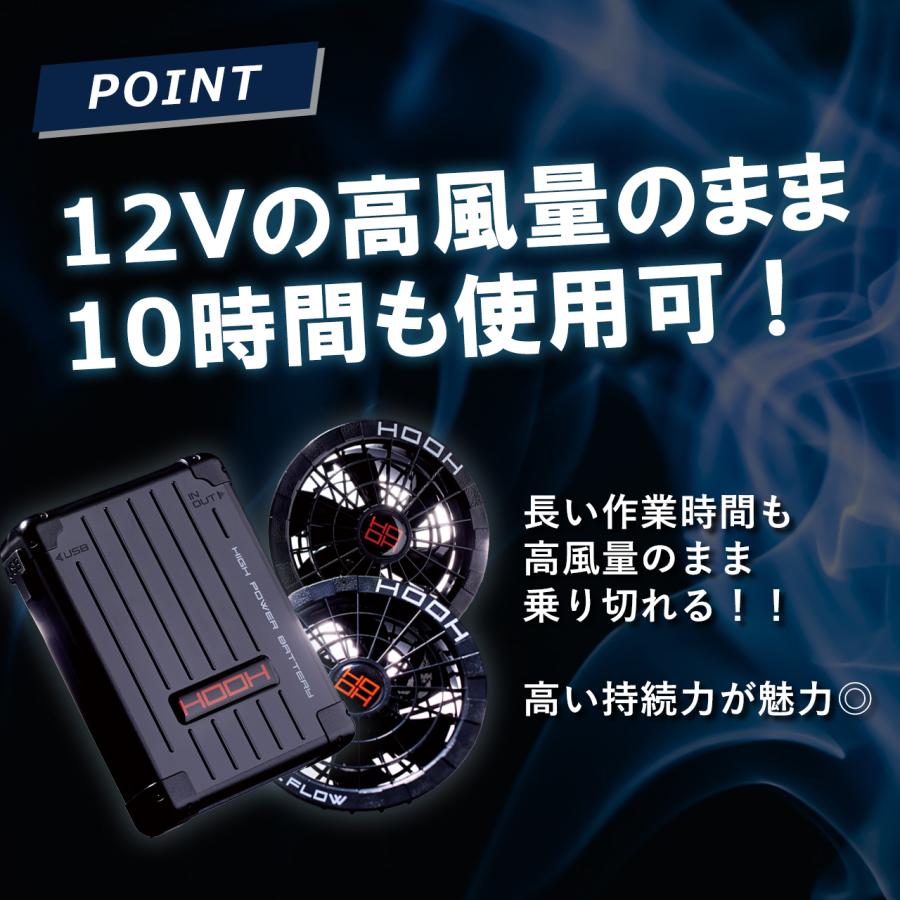 POINT

12Vの高風量のまま
10時間も使用可！

IN OUT

USB

HIGH POWER BATTERY

HOOH

HOOH

HOOH

FLOW

長い作業時間も
高風量のまま
乗り切れる！！

高い持続力が魅力◎